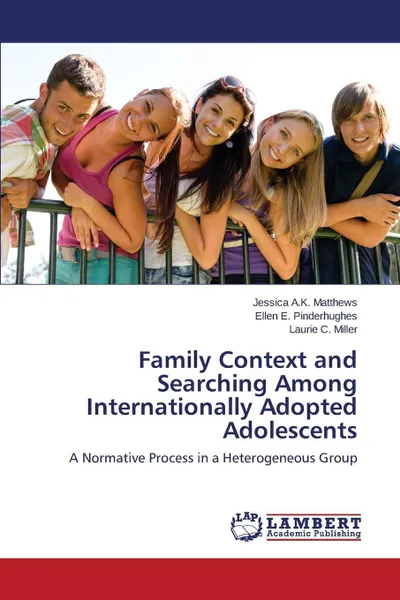 Jessica A.K. Matthews
Ellen E. Pinderhughes
Laurie C. Miller

Family Context and Searching Among Internationally Adopted Adolescents

A Normative Process in a Heterogeneous Group

LAP
LAMBERT
Academic Publishing